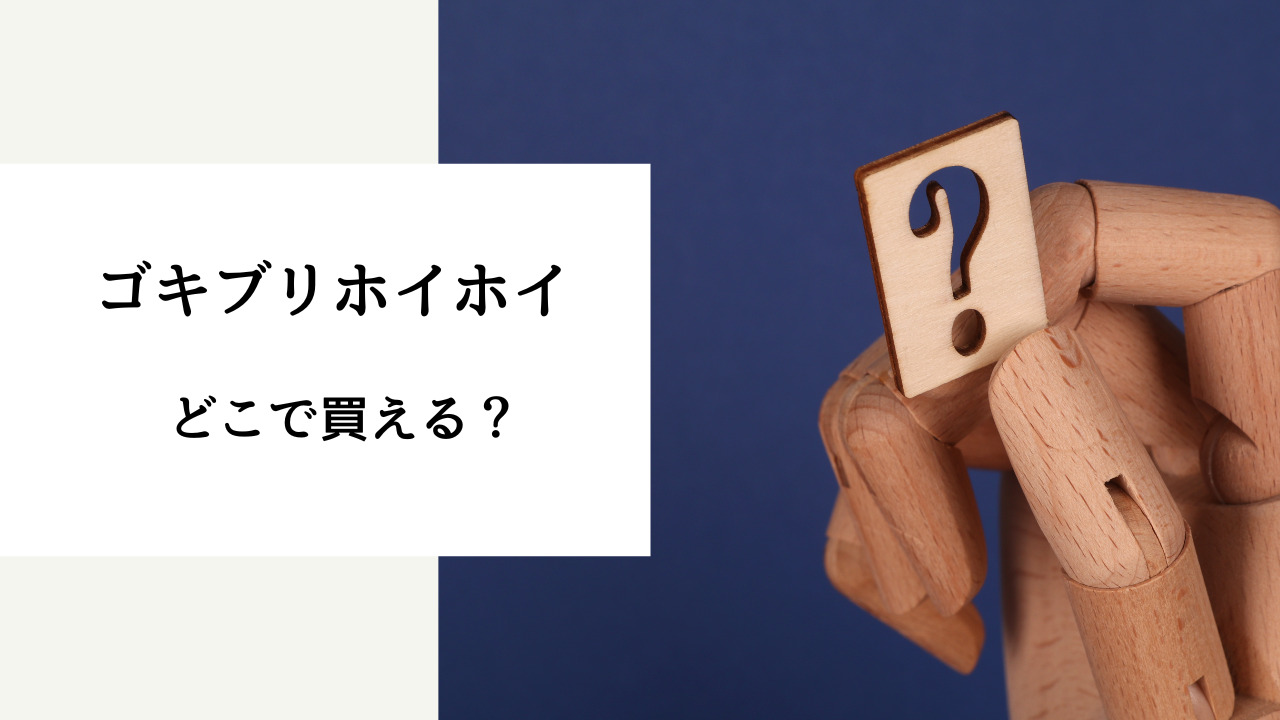 ゴキブリホイホイ

どこで買える？

?